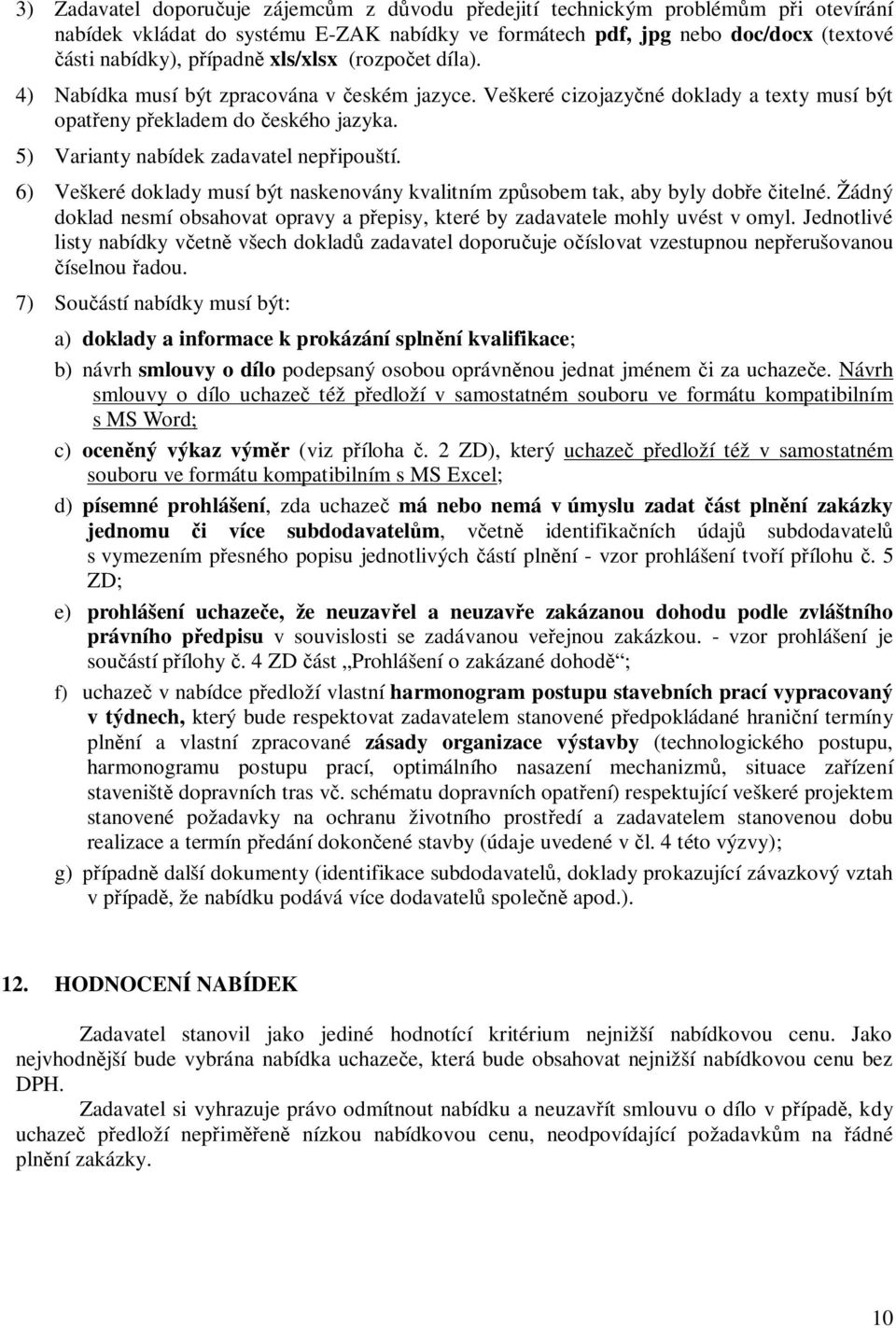 3) Zadavatel doporučuje zájemcům z důvodu předejití technickým problémům při otevírání nabídek vkládat do systému E-ZAK nabídky ve formátech pdf, jpg nebo doc/docx (textové části nabídky), případně xls/xlsx (rozpočet díla).

4) Nabídka musí být zpracována v českém jazyce. Veškeré cizojazyčné doklady a texty musí být opatřeny překladem do českého jazyka.

5) Varianty nabídek zadavatel nepřipouští.

6) Veškeré doklady musí být naskenovány kvalitním způsobem tak, aby byly dobře čitelné. Žádný doklad nesmí obsahovat opravy a přepisy, které by zadavatele mohly uvést v omyl. Jednotlivé listy nabídky včetně všech dokladů zadavatel doporučuje očíslovat vzestupnou nepřerušovanou číselnou řadou.

7) Součástí nabídky musí být:

a) doklady a informace k prokázání splnění kvalifikace;

b) návrh smlouvy o dílo podepsaný osobou oprávněnou jednat jménem či za uchazeče. Návrh smlouvy o dílo uchazeč též předloží v samostatném souboru ve formátu kompatibilním s MS Word;

c) oceněný výkaz výměr (viz příloha č. 2 ZD), který uchazeč předloží též v samostatném souboru ve formátu kompatibilním s MS Excel;

d) písemné prohlášení, zda uchazeč má nebo nemá v úmyslu zadat část plnění zakázky jednomu či více subdodavatelům, včetně identifikačních údajů subdodavatelů s vymezením přesného popisu jednotlivých částí plnění - vzor prohlášení tvoří přílohu č. 5 ZD;

e) prohlášení uchazeče, že neuzavřel a neuzavře zakázanou dohodu podle zvláštního právního předpisu v souvislosti se zadávanou veřejnou zakázkou. - vzor prohlášení je součástí přílohy č. 4 ZD část „Prohlášení o zakázané dohodě“;

f) uchazeč v nabídce předloží vlastní harmonogram postupu stavebních prací vypracovaný v týdnech, který bude respektovat zadavatelem stanovené předpokládané hraniční termíny plnění a vlastní zpracované zásady organizace výstavby (technologického postupu, harmonogramu postupu prací, optimálního nasazení mechanizmů, situace zařízení staveniště dopravních tras vč. schématu dopravních opatření) respektující veškeré projektem stanovené požadavky na ochranu životního prostředí a zadavatelem stanovenou dobu realizace a termín předání dokončené stavby (údaje uvedené v čl. 4 této výzvy);

g) případně další dokumenty (identifikace subdodavatelů, doklady prokazující závazkový vztah v případě, že nabídku podává více dodavatelů společně apod.).

12. HODNOCENÍ NABÍDEK

Zadavatel stanovil jako jediné hodnotící kritérium nejnižší nabídkovou cenu. Jako nejvhodnější bude vybrána nabídka uchazeče, která bude obsahovat nejnižší nabídkovou cenu bez DPH.

Zadavatel si vyhrazuje právo odmítnout nabídku a neuzavřít smlouvu o dílo v případě, kdy uchazeč předloží nepřiměřeně nízkou nabídkovou cenu, neodpovídající požadavkům na řádné plnění zakázky.

10